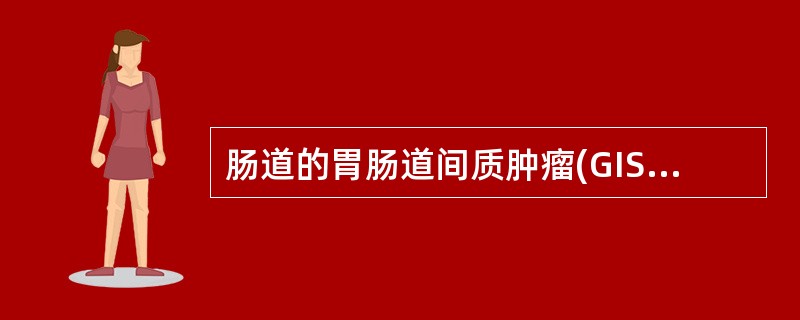 肠道的胃肠道间质肿瘤(GIS...